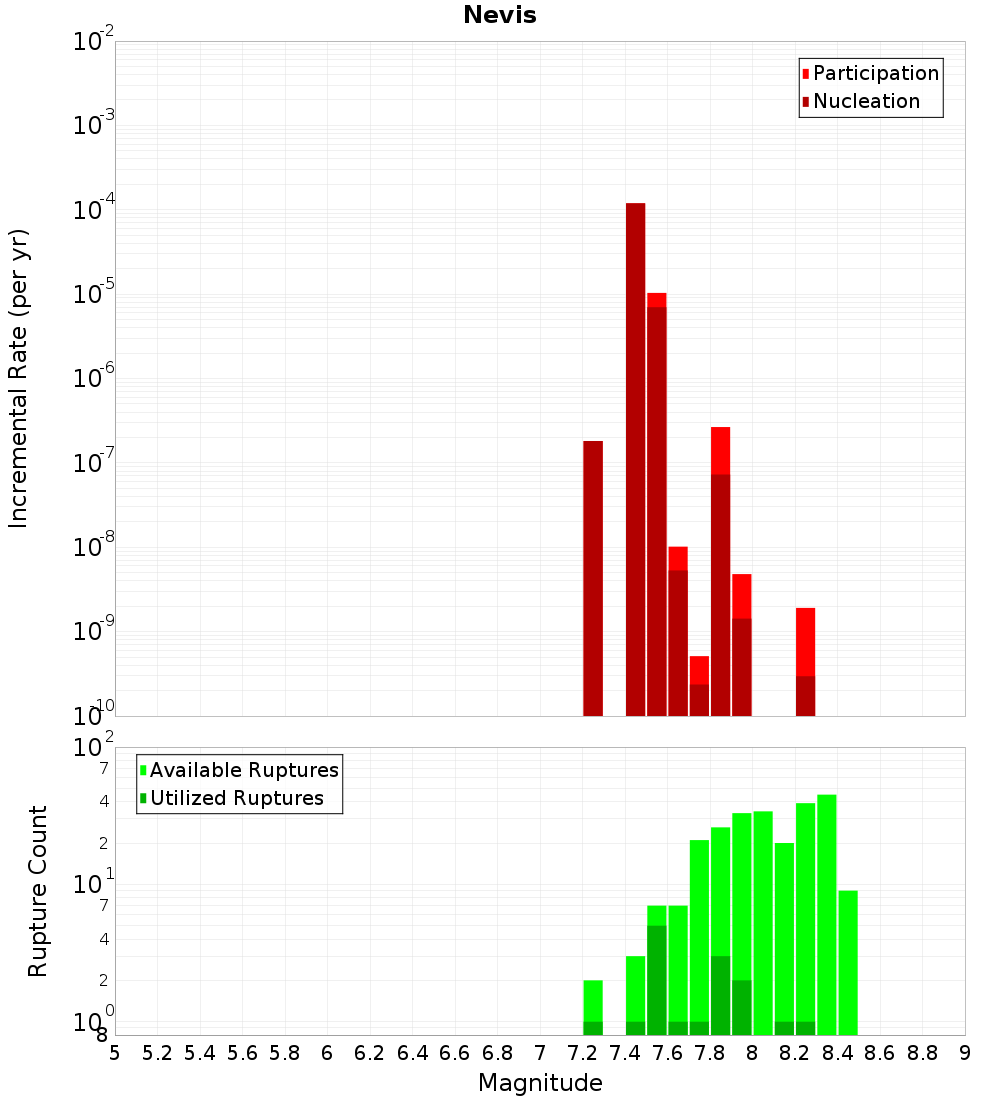 Nevis

Participation
Nucleation

Incremental Rate (per yr)

$10^{-2}$
$10^{-3}$
$10^{-4}$
$10^{-5}$
$10^{-6}$
$10^{-7}$
$10^{-8}$
$10^{-9}$
$10^{-10}$

Available Ruptures
Utilized Ruptures

Rupture Count

$10^{2}$
7
4
2
$10^{1}$
7
4
2
$10^{0}$
8

5 5.2 5.4 5.6 5.8 6 6.2 6.4 6.6 6.8 7 7.2 7.4 7.6 7.8 8 8.2 8.4 8.6 8.8 9

Magnitude